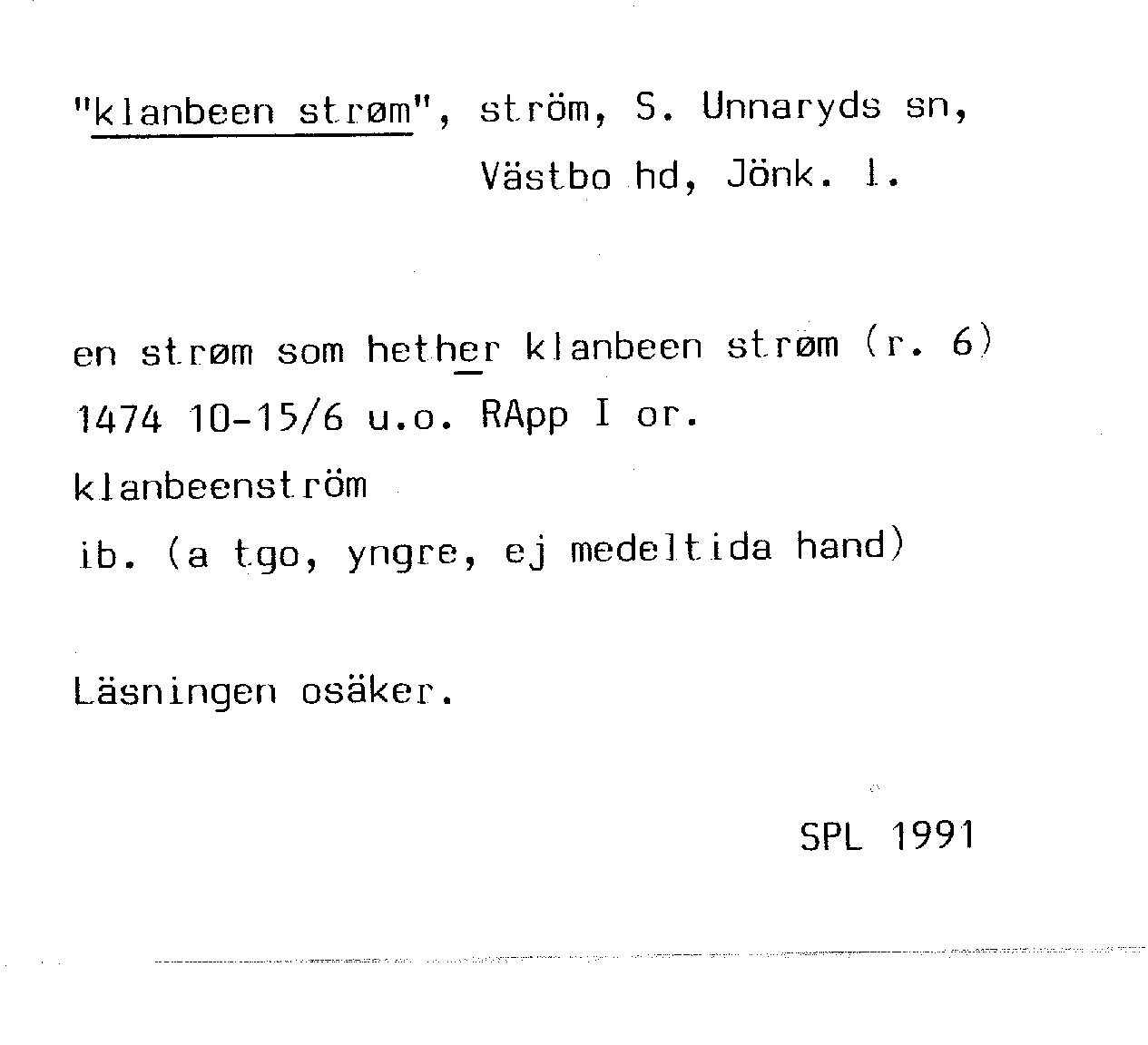 "klanbeen strøm", ström, S. Unnaryds sn,
Västbo hd, Jönk. l.

en strøm som hether klanbeen strøm (r. 6)
1474 10-15/6 u.o. RApp I or.
klanbeenström
ib. (a tgo, yngre, ej medeltida hand)

Läsningen osäker.

SPL 1991